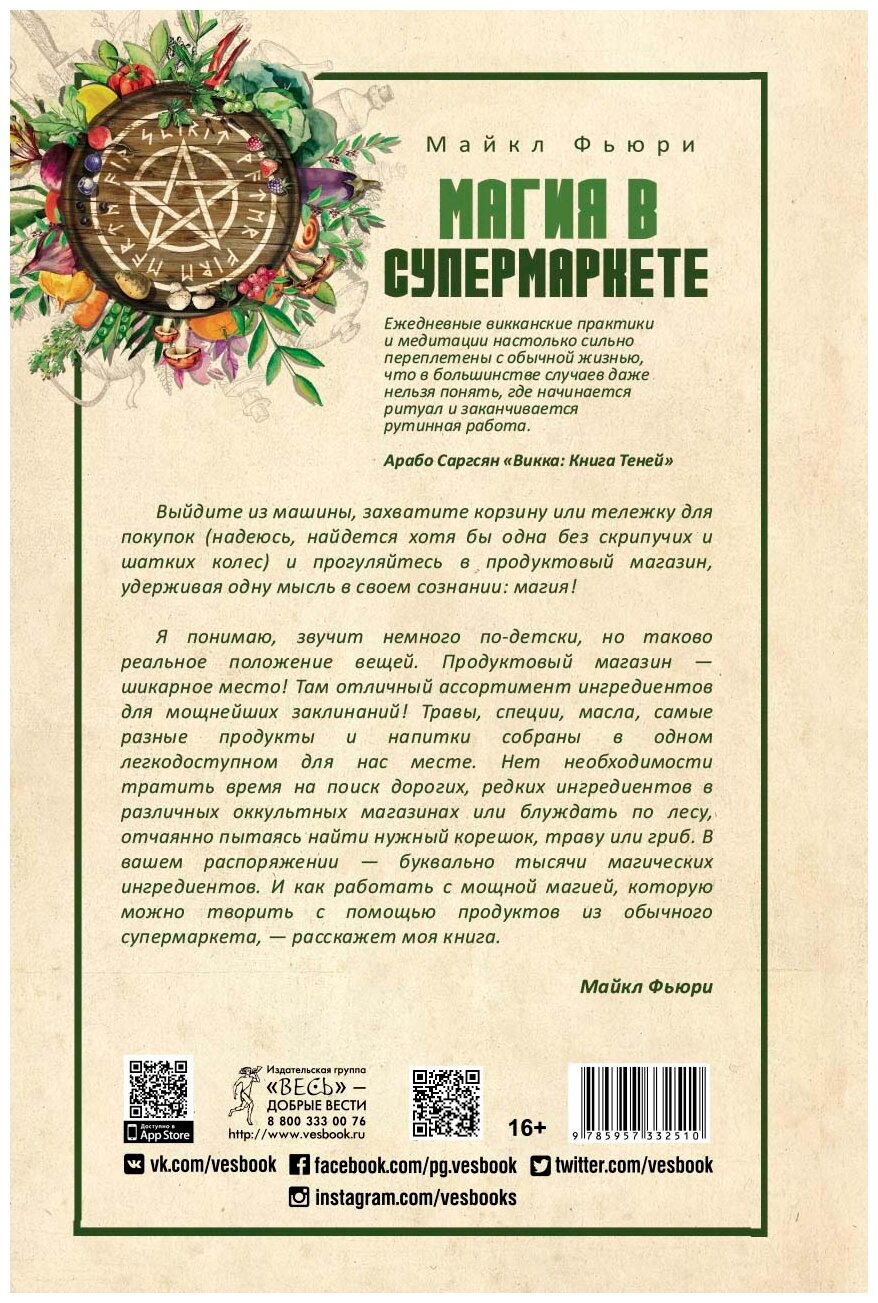 Майкл Фьюри

МАГИЯ В СУПЕРМАРКЕТЕ

Ежедневные викканские практики и медитации настолько сильно переплетены с обычной жизнью, что в большинстве случаев даже нельзя понять, где начинается ритуал и заканчивается рутинная работа.

Арабо Саргсян «Викка: Книга Теней»

Выйдите из машины, захватите корзину или тележку для покупок (надеюсь, найдется хотя бы одна без скрипучих и шатких колес) и прогуляйтесь в продуктовый магазин, удерживая одну мысль в своем сознании: магия!

Я понимаю, звучит немного по-детски, но таково реальное положение вещей. Продуктовый магазин — шикарное место! Там отличный ассортимент ингредиентов для мощнейших заклинаний! Травы, специи, масла, самые разные продукты и напитки собраны в одном легкодоступном для нас месте. Нет необходимости тратить время на поиск дорогих, редких ингредиентов в различных оккультных магазинах или блуждать по лесу, отчаянно пытаясь найти нужный корешок, траву или гриб. В вашем распоряжении — буквально тысячи магических ингредиентов. И как работать с мощной магией, которую можно творить с помощью продуктов из обычного супермаркета, — расскажет моя книга.

Майкл Фьюри

Доступно в App Store

Издательская группа «ВЕСЬ» — ДОБРЫЕ ВЕСТИ
8 800 333 00 76
http://www.vesbook.ru

16+

9 785957 332510

vk.com/vesbook facebook.com/pg.vesbook twitter.com/vesbook
instagram.com/vesbooks